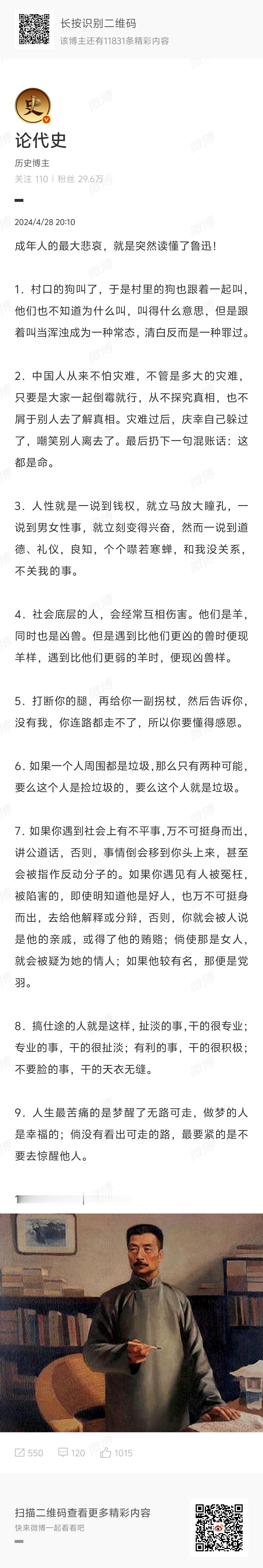 长按识别二维码
该博主还有11831条精彩内容

史

论代史
历史博主
关注 110 | 粉丝 29.6万

2024/4/28 20:10

成年人的最大悲哀，就是突然读懂了鲁迅！

1. 村口的狗叫了，于是村里的狗也跟着一起叫，他们也不知道为什么叫，叫得什么意思，但是跟着叫当浑浊成为一种常态，清白反而是一种罪过。

2. 中国人从来不怕灾难，不管是多大的灾难，只要是大家一起倒霉就行，从不探究真相，也不屑于别人去了解真相。灾难过后，庆幸自己躲过了，嘲笑别人离去了。最后扔下一句混账话：这都是命。

3. 人性就是一说到钱权，就立马放大瞳孔，一说到男女性事，就立刻变得兴奋，然而一说到道德、礼仪，良知，个个噤若寒蝉，和我没关系，不关我的事。

4. 社会底层的人，会经常互相伤害。他们是羊，同时也是凶兽。但是遇到比他们更凶的兽时便现羊样，遇到比他们更弱的羊时，便现凶兽样。

5. 打断你的腿，再给你一副拐杖，然后告诉你，没有我，你连路都走不了，所以你要懂得感恩。

6. 如果一个人周围都是垃圾，那么只有两种可能，要么这个人是捡垃圾的，要么这个人就是垃圾。

7. 如果你遇到社会上有不平事，万不可挺身而出，讲公道话，否则，事情倒会移到你头上来，甚至会被指作反动分子的。如果你遇见有人被冤枉，被陷害的，即使明知道他是好人，也万不可挺身而出，去给他解释或分辩，否则，你就会被人说是他的亲戚，或得了他的贿赂；倘使那是女人，就会被疑为她的情人；如果他较有名，那便是党羽。

8. 搞仕途的人就是这样，扯淡的事，干的很专业；专业的事，干的很扯淡；有利的事，干的很积极；不要脸的事，干的天衣无缝。

9. 人生最苦痛的是梦醒了无路可走，做梦的人是幸福的；倘没有看出可走的路，最要紧的是不要去惊醒他人。

550 120 1015

扫描二维码查看更多精彩内容
快来微博一起看看吧